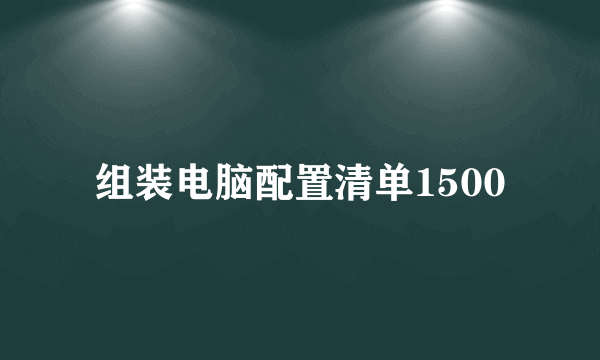 组装电脑配置清单1500